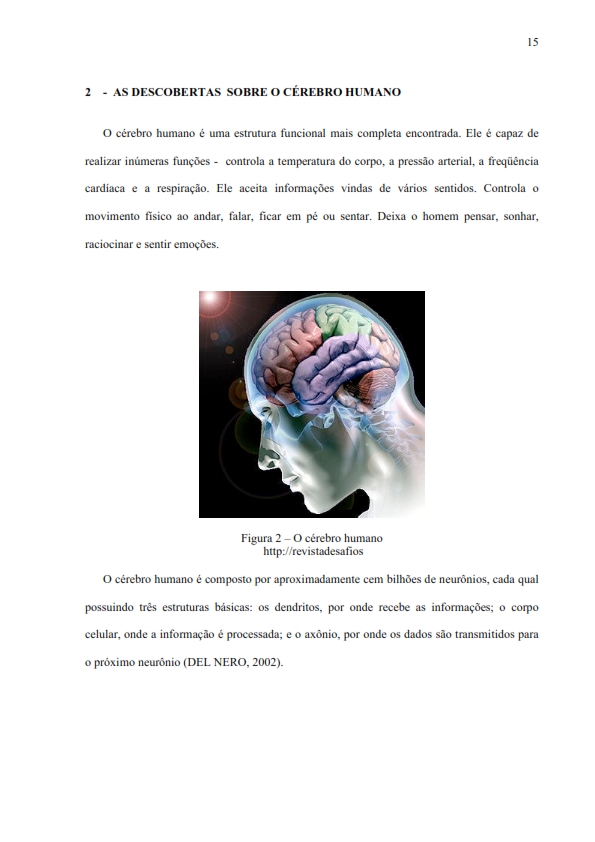 15

2 - AS DESCOBERTAS SOBRE O CÉREBRO HUMANO

O cérebro humano é uma estrutura funcional mais completa encontrada. Ele é capaz de realizar inúmeras funções - controla a temperatura do corpo, a pressão arterial, a freqüência cardíaca e a respiração. Ele aceita informações vindas de vários sentidos. Controla o movimento físico ao andar, falar, ficar em pé ou sentar. Deixa o homem pensar, sonhar, raciocinar e sentir emoções.

Figura 2 – O cérebro humano
http://revistadesafios

O cérebro humano é composto por aproximadamente cem bilhões de neurônios, cada qual possuindo três estruturas básicas: os dendritos, por onde recebe as informações; o corpo celular, onde a informação é processada; e o axônio, por onde os dados são transmitidos para o próximo neurônio (DEL NERO, 2002).